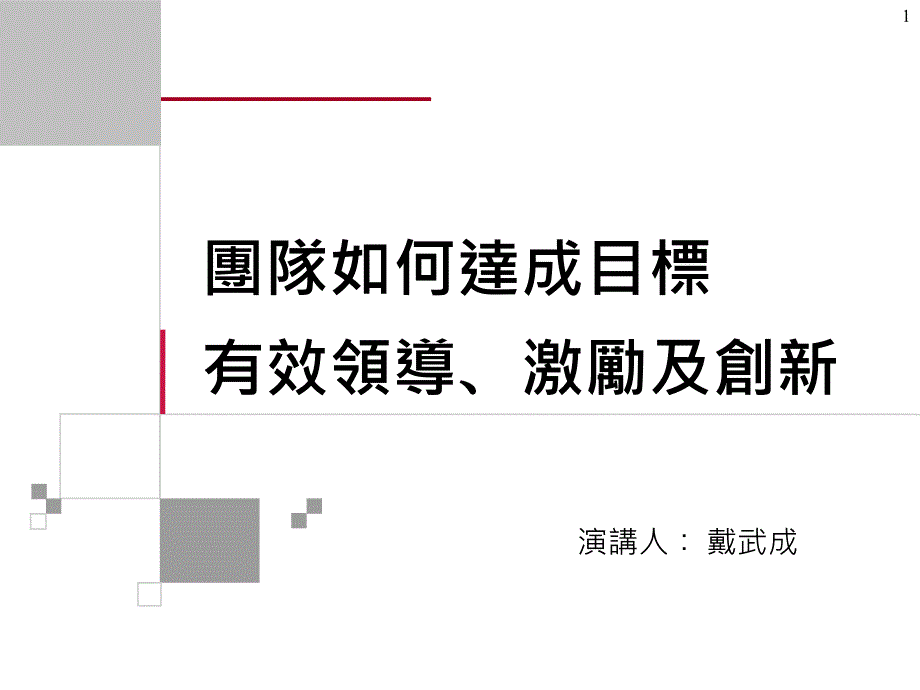 1

團隊如何達成目標
有效領導、激勵及創新

演講人： 戴武成